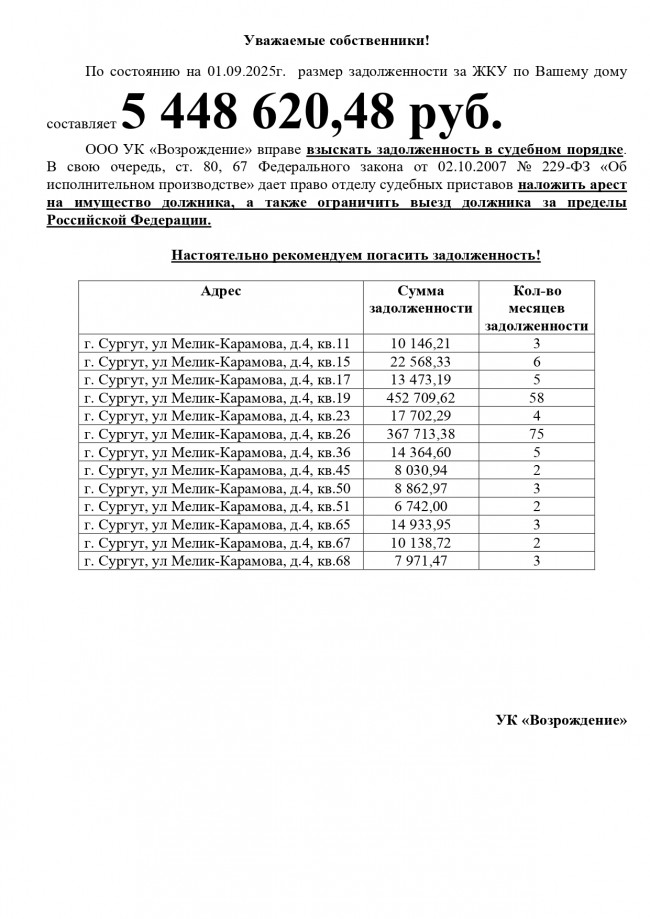 Уважаемые собственники!

По состоянию на 01.09.2025г. размер задолженности за ЖКУ по Вашему дому составляет 5 448 620,48 руб.

ООО УК «Возрождение» вправе взыскать задолженность в судебном порядке. В свою очередь, ст. 80, 67 Федерального закона от 02.10.2007 № 229-ФЗ «Об исполнительном производстве» дает право отделу судебных приставов наложить арест на имущество должника, а также ограничить выезд должника за пределы Российской Федерации.

Настоятельно рекомендуем погасить задолженность!

| Адрес | Сумма задолженности | Кол-во месяцев задолженности |
|---|---|---|
| г. Сургут, ул Мелик-Карамова, д.4, кв.11 | 10 146,21 | 3 |
| г. Сургут, ул Мелик-Карамова, д.4, кв.15 | 22 568,33 | 6 |
| г. Сургут, ул Мелик-Карамова, д.4, кв.17 | 13 473,19 | 5 |
| г. Сургут, ул Мелик-Карамова, д.4, кв.19 | 452 709,62 | 58 |
| г. Сургут, ул Мелик-Карамова, д.4, кв.23 | 17 702,29 | 4 |
| г. Сургут, ул Мелик-Карамова, д.4, кв.26 | 367 713,38 | 75 |
| г. Сургут, ул Мелик-Карамова, д.4, кв.36 | 14 364,60 | 5 |
| г. Сургут, ул Мелик-Карамова, д.4, кв.45 | 8 030,94 | 2 |
| г. Сургут, ул Мелик-Карамова, д.4, кв.50 | 8 862,97 | 3 |
| г. Сургут, ул Мелик-Карамова, д.4, кв.51 | 6 742,00 | 2 |
| г. Сургут, ул Мелик-Карамова, д.4, кв.65 | 14 933,95 | 3 |
| г. Сургут, ул Мелик-Карамова, д.4, кв.67 | 10 138,72 | 2 |
| г. Сургут, ул Мелик-Карамова, д.4, кв.68 | 7 971,47 | 3 |

УК «Возрождение»